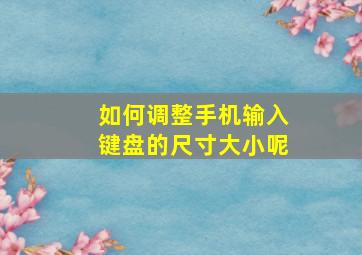 如何调整手机输入键盘的尺寸大小呢